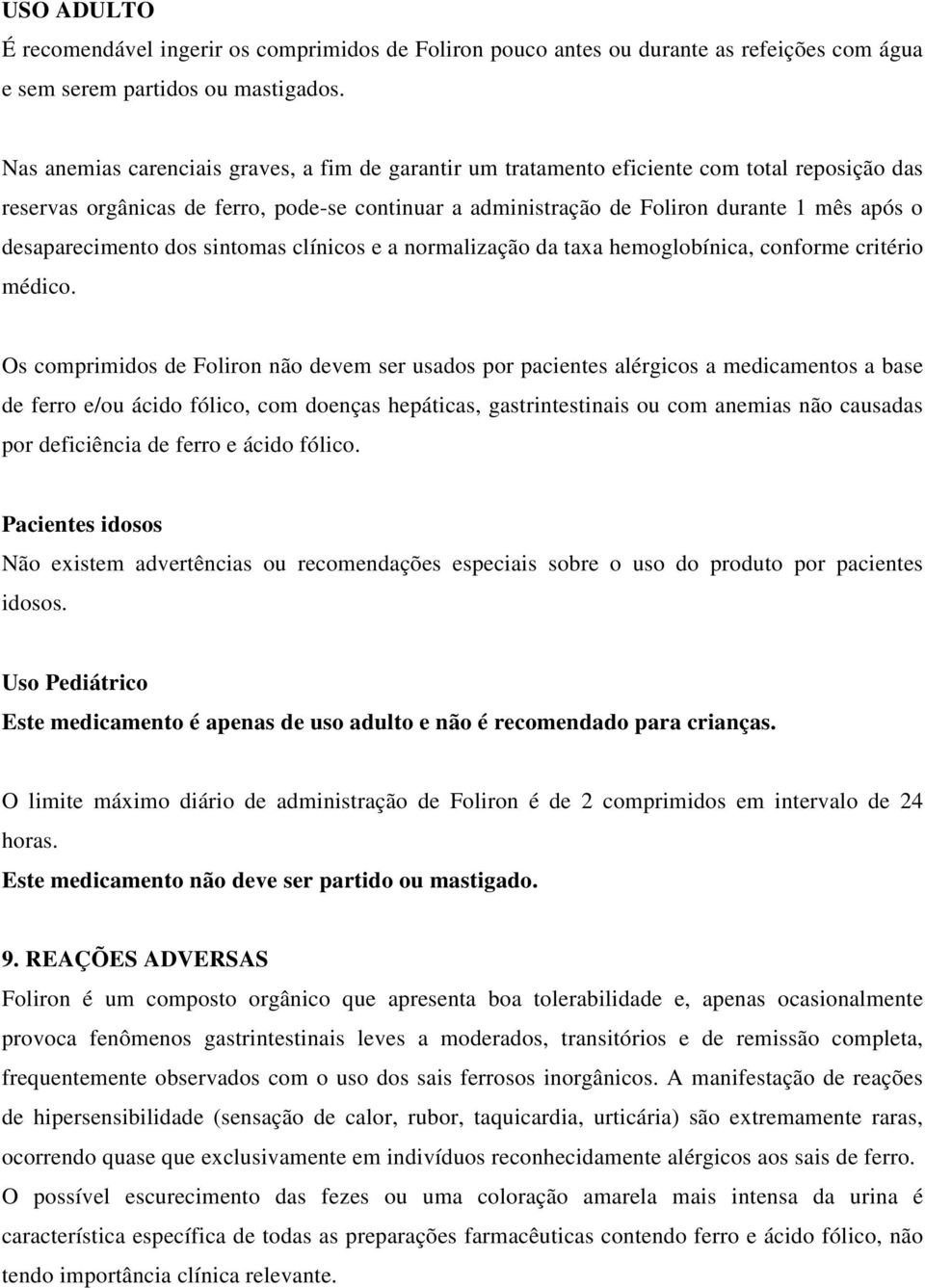 USO ADULTO
É recomendável ingerir os comprimidos de Foliron pouco antes ou durante as refeições com água e sem serem partidos ou mastigados.

Nas anemias carenciais graves, a fim de garantir um tratamento eficiente com total reposição das reservas orgânicas de ferro, pode-se continuar a administração de Foliron durante 1 mês após o desaparecimento dos sintomas clínicos e a normalização da taxa hemoglobínica, conforme critério médico.

Os comprimidos de Foliron não devem ser usados por pacientes alérgicos a medicamentos a base de ferro e/ou ácido fólico, com doenças hepáticas, gastrintestinais ou com anemias não causadas por deficiência de ferro e ácido fólico.

Pacientes idosos
Não existem advertências ou recomendações especiais sobre o uso do produto por pacientes idosos.

Uso Pediátrico
Este medicamento é apenas de uso adulto e não é recomendado para crianças.

O limite máximo diário de administração de Foliron é de 2 comprimidos em intervalo de 24 horas.
Este medicamento não deve ser partido ou mastigado.

9. REAÇÕES ADVERSAS
Foliron é um composto orgânico que apresenta boa tolerabilidade e, apenas ocasionalmente provoca fenômenos gastrintestinais leves a moderados, transitórios e de remissão completa, frequentemente observados com o uso dos sais ferrosos inorgânicos. A manifestação de reações de hipersensibilidade (sensação de calor, rubor, taquicardia, urticária) são extremamente raras, ocorrendo quase que exclusivamente em indivíduos reconhecidamente alérgicos aos sais de ferro.
O possível escurecimento das fezes ou uma coloração amarela mais intensa da urina é característica específica de todas as preparações farmacêuticas contendo ferro e ácido fólico, não tendo importância clínica relevante.